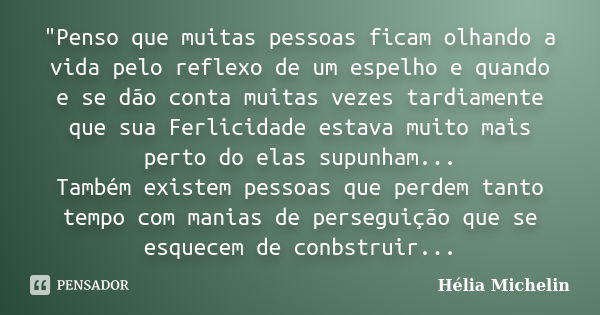 "Penso que muitas pessoas ficam olhando a vida pelo reflexo de um espelho e quando e se dão conta muitas vezes tardiamente que sua Ferlicidade estava muito mais perto do elas supunham...
Também existem pessoas que perdem tanto tempo com manias de perseguição que se esquecem de conbstruir...

PENSADOR

Hélia Michelin